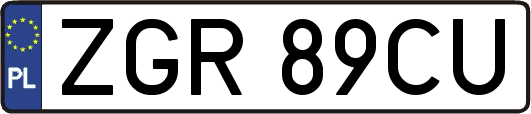 PL

ZGR 89CU